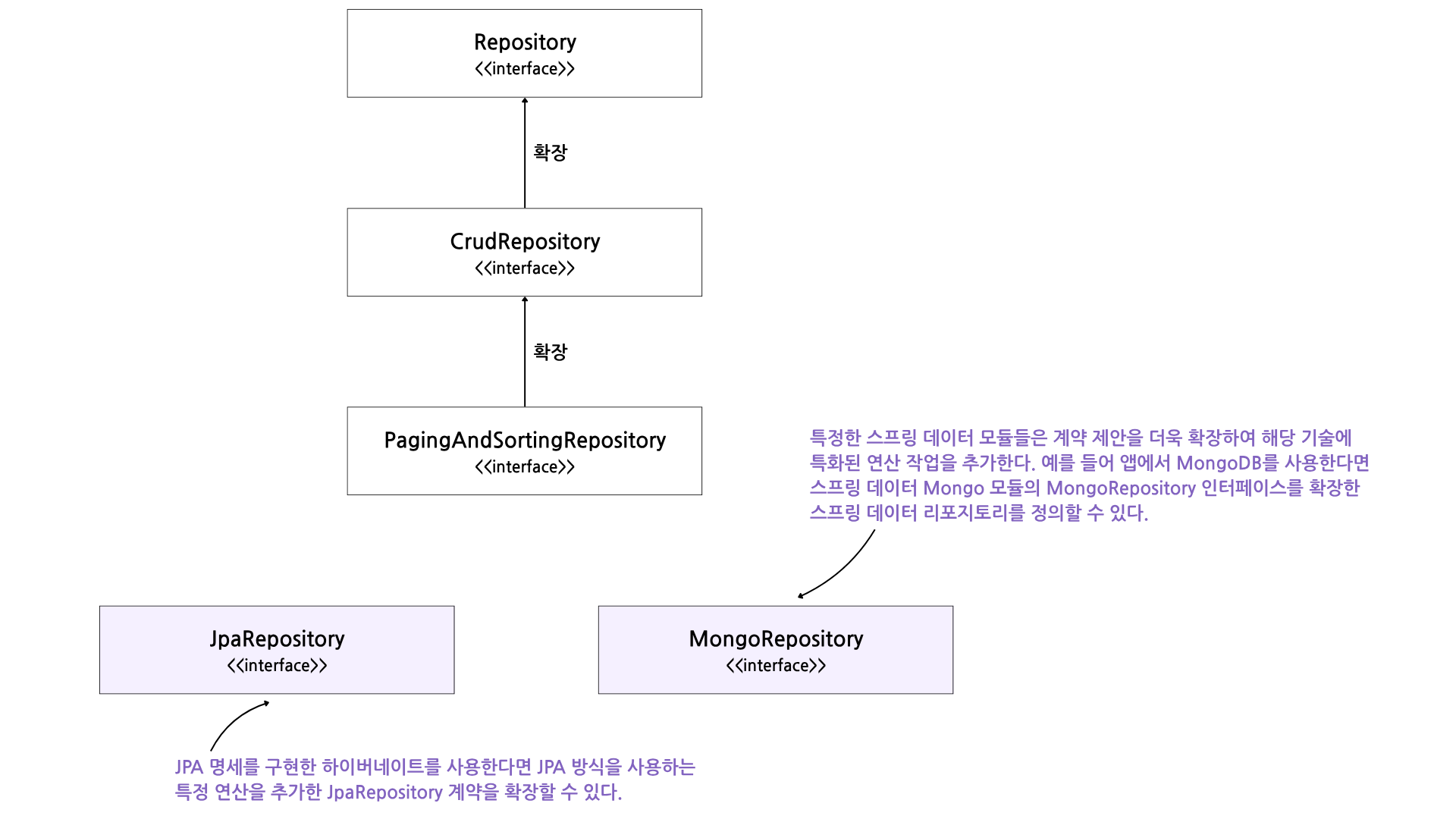 Repository
<<interface>>

확장

CrudRepository
<<interface>>

확장

PagingAndSortingRepository
<<interface>>

특정한 스프링 데이터 모듈들은 계약 제안을 더욱 확장하여 해당 기술에 특화된 연산 작업을 추가한다. 예를 들어 앱에서 MongoDB를 사용한다면 스프링 데이터 Mongo 모듈의 MongoRepository 인터페이스를 확장한 스프링 데이터 리포지토리를 정의할 수 있다.

JpaRepository
<<interface>>

MongoRepository
<<interface>>

JPA 명세를 구현한 하이버네이트를 사용한다면 JPA 방식을 사용하는 특정 연산을 추가한 JpaRepository 계약을 확장할 수 있다.